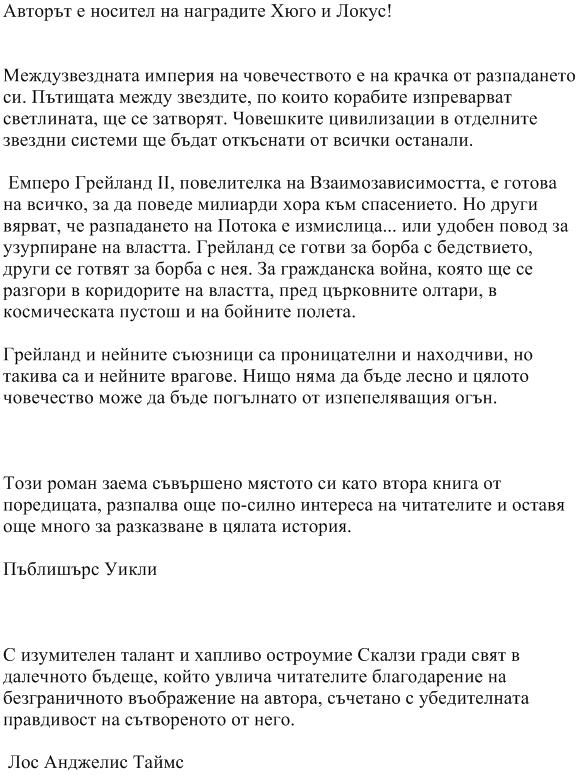 Авторът е носител на наградите Хюго и Локус!

Междузвездната империя на човечеството е на крачка от разпадането си. Пътищата между звездите, по които корабите изпреварват светлината, ще се затворят. Човешките цивилизации в отделните звездни системи ще бъдат откъснати от всички останали.

Емперо Грейланд II, повелителка на Взаимозависимостта, е готова на всичко, за да поведе милиарди хора към спасението. Но други вярват, че разпадането на Потока е измислица... или удобен повод за узурпиране на властта. Грейланд се готви за борба с бедствието, други се готвят за борба с нея. За гражданска война, която ще се разгори в коридорите на властта, пред църковните олтари, в космическата пустош и на бойните полета.

Грейланд и нейните съюзници са проницателни и находчиви, но такива са и нейните врагове. Нищо няма да бъде лесно и цялото човечество може да бъде погълнато от изпепеляващия огън.

Този роман заема съвършено мястото си като втора книга от поредицата, разпалва още по-силно интереса на читателите и оставя още много за разказване в цялата история.

Пъблишърс Уикли

С изумителен талант и хапливо остроумие Скалзи гради свят в далечното бъдеще, който увлича читателите благодарение на безграничното въображение на автора, съчетано с убедителната правдивост на сътвореното от него.

Лос Анджелис Таймс